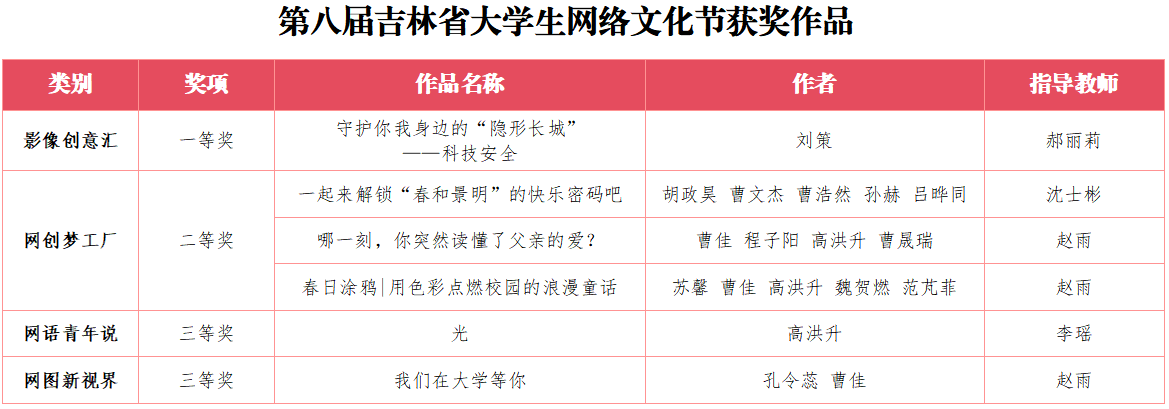 第八届吉林省大学生网络文化节获奖作品

| 类别 | 奖项 | 作品名称 | 作者 | 指导教师 |
|---|---|---|---|---|
| 影像创意汇 | 一等奖 | 守护你我身边的“隐形长城”——科技安全 | 刘策 | 郝丽莉 |
| 网创梦工厂 | 二等奖 | 一起来解锁“春和景明”的快乐密码吧 | 胡政昊 曹文杰 曹浩然 孙赫 吕晔同 | 沈士彬 |
|  |  | 哪一刻，你突然读懂了父亲的爱？ | 曹佳 程子阳 高洪升 曹晟瑞 | 赵雨 |
|  |  | 春日涂鸦|用色彩点燃校园的浪漫童话 | 苏馨 曹佳 高洪升 魏贺燃 范芃菲 | 赵雨 |
| 网语青年说 | 三等奖 | 光 | 高洪升 | 李瑶 |
| 网图新视界 | 三等奖 | 我们在大学等你 | 孔令蕊 曹佳 | 赵雨 |